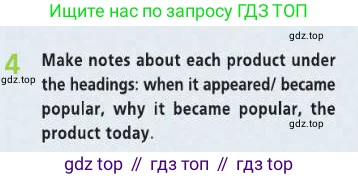 Ищите нас по запросу ГДЗ ТОП

gdz.top

4 Make notes about each product under the headings: when it appeared/ became popular, why it became popular, the product today.

gdz.top

gdz.top

gdz top // гдз топ // гдз top